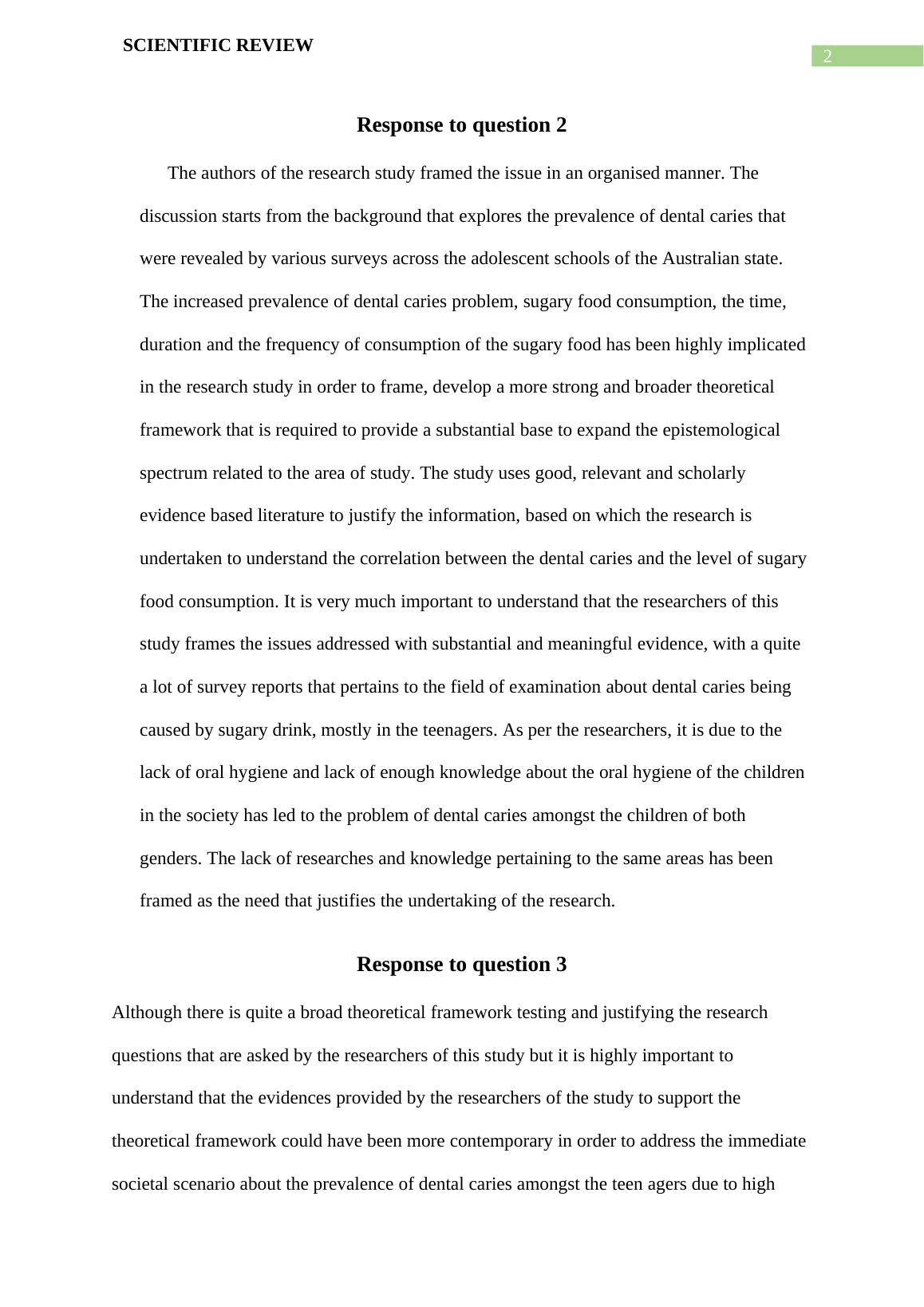 SCIENTIFIC REVIEW

2

Response to question 2

The authors of the research study framed the issue in an organised manner. The discussion starts from the background that explores the prevalence of dental caries that were revealed by various surveys across the adolescent schools of the Australian state. The increased prevalence of dental caries problem, sugary food consumption, the time, duration and the frequency of consumption of the sugary food has been highly implicated in the research study in order to frame, develop a more strong and broader theoretical framework that is required to provide a substantial base to expand the epistemological spectrum related to the area of study. The study uses good, relevant and scholarly evidence based literature to justify the information, based on which the research is undertaken to understand the correlation between the dental caries and the level of sugary food consumption. It is very much important to understand that the researchers of this study frames the issues addressed with substantial and meaningful evidence, with a quite a lot of survey reports that pertains to the field of examination about dental caries being caused by sugary drink, mostly in the teenagers. As per the researchers, it is due to the lack of oral hygiene and lack of enough knowledge about the oral hygiene of the children in the society has led to the problem of dental caries amongst the children of both genders. The lack of researches and knowledge pertaining to the same areas has been framed as the need that justifies the undertaking of the research.

Response to question 3

Although there is quite a broad theoretical framework testing and justifying the research questions that are asked by the researchers of this study but it is highly important to understand that the evidences provided by the researchers of the study to support the theoretical framework could have been more contemporary in order to address the immediate societal scenario about the prevalence of dental caries amongst the teen agers due to high